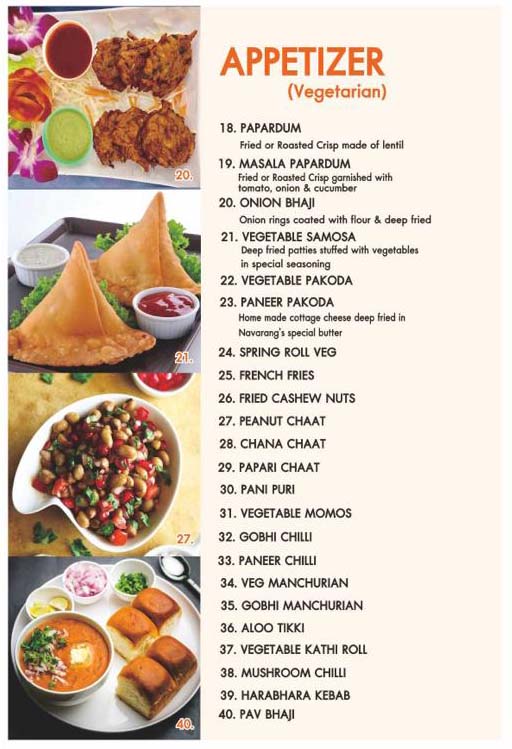 20.

21.

27.

40.

APPETIZER
(Vegetarian)

18. PAPARDUM
Fried or Roasted Crisp made of lentil

19. MASALA PAPARDUM
Fried or Roasted Crisp garnished with tomato, onion & cucumber

20. ONION BHAJI
Onion rings coated with flour & deep fried

21. VEGETABLE SAMOSA
Deep fried patties stuffed with vegetables in special seasoning

22. VEGETABLE PAKODA

23. PANEER PAKODA
Home made cottage cheese deep fried in Navarang's special butter

24. SPRING ROLL VEG

25. FRENCH FRIES

26. FRIED CASHEW NUTS

27. PEANUT CHAAT

28. CHANA CHAAT

29. PAPARI CHAAT

30. PANI PURI

31. VEGETABLE MOMOS

32. GOBHI CHILLI

33. PANEER CHILLI

34. VEG MANCHURIAN

35. GOBHI MANCHURIAN

36. ALOO TIKKI

37. VEGETABLE KATHI ROLL

38. MUSHROOM CHILLI

39. HARABHARA KEBAB

40. PAV BHAJI